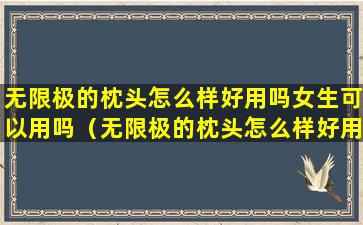 无限极的枕头怎么样好用吗女生可以用吗（无限极的枕头怎么样好用